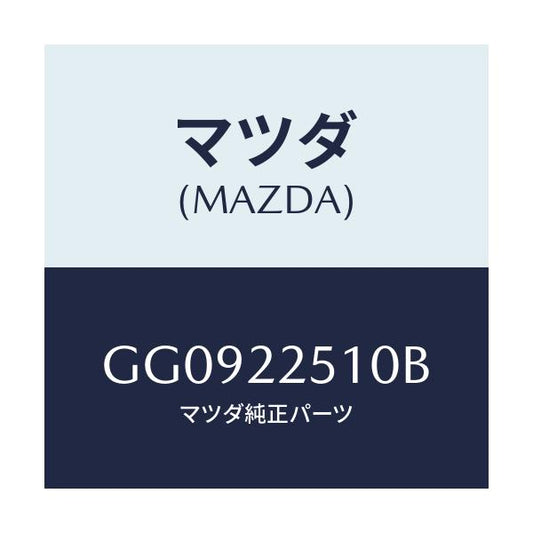 マツダ
(MAZDA)

GG0922510B
マツダ純正パーツ